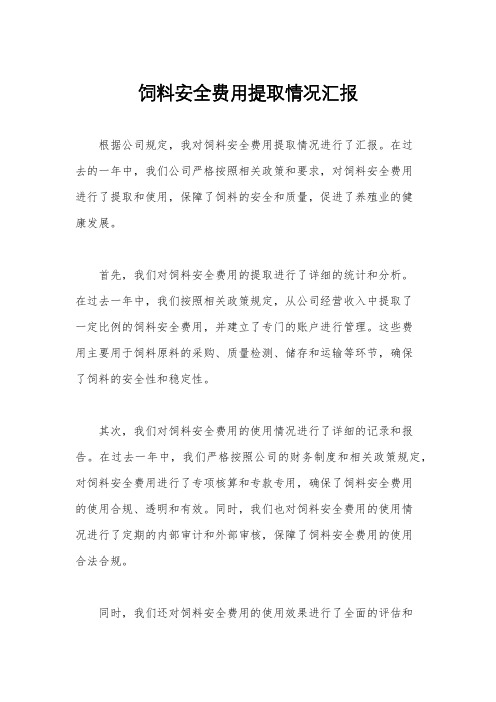 饲料安全费用提取情况汇报

根据公司规定，我对饲料安全费用提取情况进行了汇报。在过去的一年中，我们公司严格按照相关政策和要求，对饲料安全费用进行了提取和使用，保障了饲料的安全和质量，促进了养殖业的健康发展。

首先，我们对饲料安全费用的提取进行了详细的统计和分析。在过去一年中，我们按照相关政策规定，从公司经营收入中提取了一定比例的饲料安全费用，并建立了专门的账户进行管理。这些费用主要用于饲料原料的采购、质量检测、储存和运输等环节，确保了饲料的安全性和稳定性。

其次，我们对饲料安全费用的使用情况进行了详细的记录和报告。在过去一年中，我们严格按照公司的财务制度和相关政策规定，对饲料安全费用进行了专项核算和专款专用，确保了饲料安全费用的使用合规、透明和有效。同时，我们也对饲料安全费用的使用情况进行了定期的内部审计和外部审核，保障了饲料安全费用的使用合法合规。

同时，我们还对饲料安全费用的使用效果进行了全面的评估和